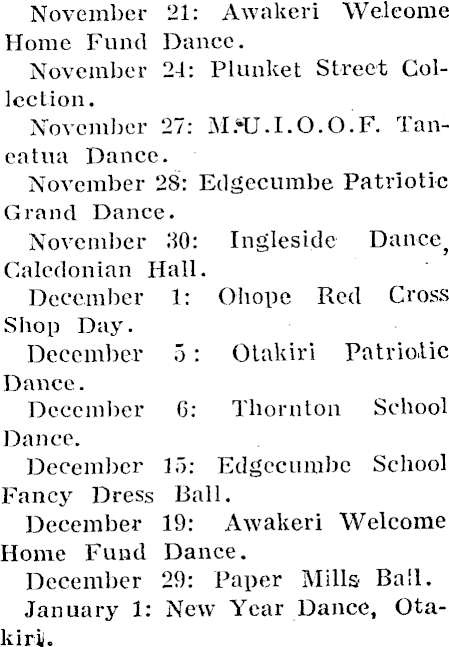 November 21: Awakeri Welcome Home Fund Dance.

November 24: Plunket Street Collection.

November 27: M.U.I.O.O.F. Taneatua Dance.

November 28: Edgecumbe Patriotic Grand Dance.

November 30: Ingleside Dance, Caledonian Hall.

December 1: Ohope Red Cross Shop Day.

December 5: Otakiri Patriotic Dance.

December 6: Thornton School Dance.

December 15: Edgecumbe School Fancy Dress Ball.

December 19: Awakeri Welcome Home Fund Dance.

December 29: Paper Mills Ball.

January 1: New Year Dance, Otakiri.